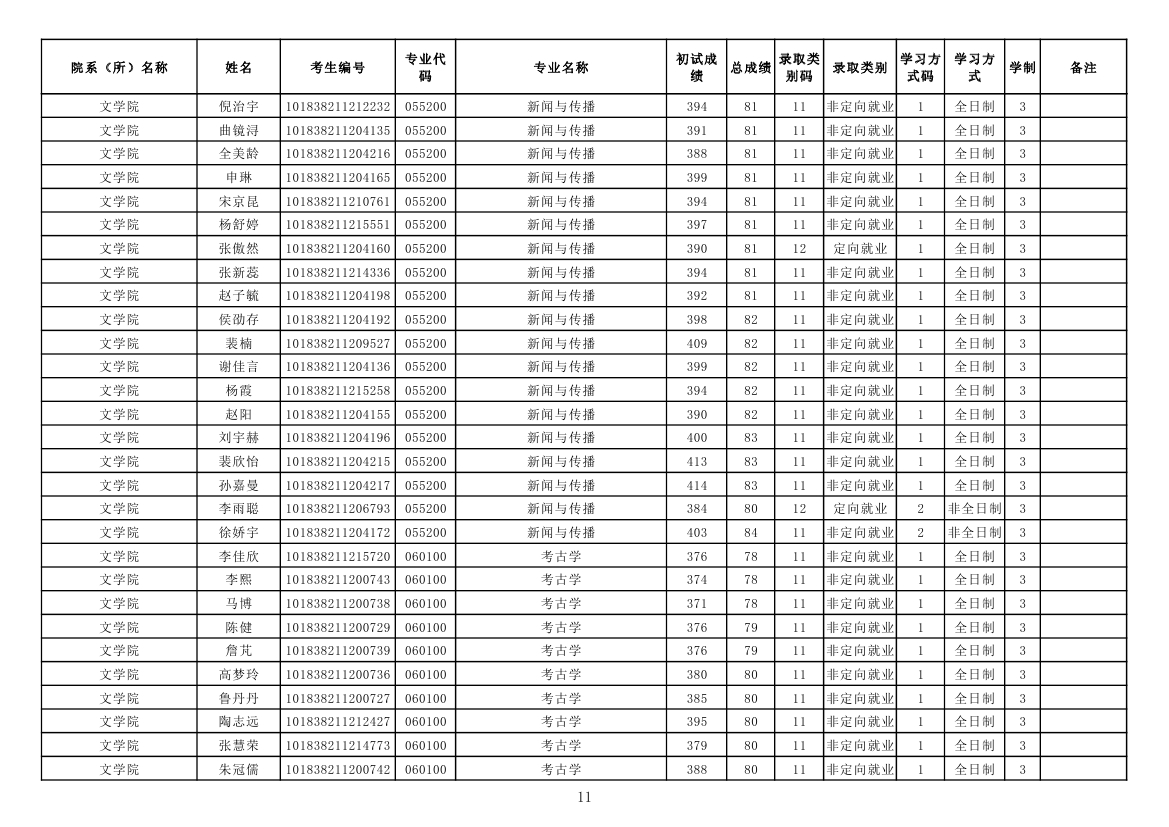 | 院系（所）名称 | 姓名 | 考生编号 | 专业代码 | 专业名称 | 初试成绩 | 总成绩 | 录取类别码 | 录取类别 | 学习方式码 | 学习方式 | 学制 | 备注 |
|---|---|---|---|---|---|---|---|---|---|---|---|---|
| 文学院 | 倪治宇 | 101838211212232 | 055200 | 新闻与传播 | 394 | 81 | 11 | 非定向就业 | 1 | 全日制 | 3 | |
| 文学院 | 曲镜浔 | 101838211204135 | 055200 | 新闻与传播 | 391 | 81 | 11 | 非定向就业 | 1 | 全日制 | 3 | |
| 文学院 | 全美龄 | 101838211204216 | 055200 | 新闻与传播 | 388 | 81 | 11 | 非定向就业 | 1 | 全日制 | 3 | |
| 文学院 | 申琳 | 101838211204165 | 055200 | 新闻与传播 | 399 | 81 | 11 | 非定向就业 | 1 | 全日制 | 3 | |
| 文学院 | 宋京昆 | 101838211210761 | 055200 | 新闻与传播 | 394 | 81 | 11 | 非定向就业 | 1 | 全日制 | 3 | |
| 文学院 | 杨舒婷 | 101838211215551 | 055200 | 新闻与传播 | 397 | 81 | 11 | 非定向就业 | 1 | 全日制 | 3 | |
| 文学院 | 张傲然 | 101838211204160 | 055200 | 新闻与传播 | 390 | 81 | 12 | 定向就业 | 1 | 全日制 | 3 | |
| 文学院 | 张新蕊 | 101838211214336 | 055200 | 新闻与传播 | 394 | 81 | 11 | 非定向就业 | 1 | 全日制 | 3 | |
| 文学院 | 赵子毓 | 101838211204198 | 055200 | 新闻与传播 | 392 | 81 | 11 | 非定向就业 | 1 | 全日制 | 3 | |
| 文学院 | 侯劭存 | 101838211204192 | 055200 | 新闻与传播 | 398 | 82 | 11 | 非定向就业 | 1 | 全日制 | 3 | |
| 文学院 | 裴楠 | 101838211209527 | 055200 | 新闻与传播 | 409 | 82 | 11 | 非定向就业 | 1 | 全日制 | 3 | |
| 文学院 | 谢佳言 | 101838211204136 | 055200 | 新闻与传播 | 399 | 82 | 11 | 非定向就业 | 1 | 全日制 | 3 | |
| 文学院 | 杨霞 | 101838211215258 | 055200 | 新闻与传播 | 394 | 82 | 11 | 非定向就业 | 1 | 全日制 | 3 | |
| 文学院 | 赵阳 | 101838211204155 | 055200 | 新闻与传播 | 390 | 82 | 11 | 非定向就业 | 1 | 全日制 | 3 | |
| 文学院 | 刘宇赫 | 101838211204196 | 055200 | 新闻与传播 | 400 | 83 | 11 | 非定向就业 | 1 | 全日制 | 3 | |
| 文学院 | 裴欣怡 | 101838211204215 | 055200 | 新闻与传播 | 413 | 83 | 11 | 非定向就业 | 1 | 全日制 | 3 | |
| 文学院 | 孙嘉曼 | 101838211204217 | 055200 | 新闻与传播 | 414 | 83 | 11 | 非定向就业 | 1 | 全日制 | 3 | |
| 文学院 | 李雨聪 | 101838211206793 | 055200 | 新闻与传播 | 384 | 80 | 12 | 定向就业 | 2 | 非全日制 | 3 | |
| 文学院 | 徐娇宇 | 101838211204172 | 055200 | 新闻与传播 | 403 | 84 | 11 | 非定向就业 | 2 | 非全日制 | 3 | |
| 文学院 | 李佳欣 | 101838211215720 | 060100 | 考古学 | 376 | 78 | 11 | 非定向就业 | 1 | 全日制 | 3 | |
| 文学院 | 李熙 | 101838211200743 | 060100 | 考古学 | 374 | 78 | 11 | 非定向就业 | 1 | 全日制 | 3 | |
| 文学院 | 马博 | 101838211200738 | 060100 | 考古学 | 371 | 78 | 11 | 非定向就业 | 1 | 全日制 | 3 | |
| 文学院 | 陈健 | 101838211200729 | 060100 | 考古学 | 376 | 79 | 11 | 非定向就业 | 1 | 全日制 | 3 | |
| 文学院 | 詹芃 | 101838211200739 | 060100 | 考古学 | 376 | 79 | 11 | 非定向就业 | 1 | 全日制 | 3 | |
| 文学院 | 高梦玲 | 101838211200736 | 060100 | 考古学 | 380 | 80 | 11 | 非定向就业 | 1 | 全日制 | 3 | |
| 文学院 | 鲁丹丹 | 101838211200727 | 060100 | 考古学 | 385 | 80 | 11 | 非定向就业 | 1 | 全日制 | 3 | |
| 文学院 | 陶志远 | 101838211212427 | 060100 | 考古学 | 395 | 80 | 11 | 非定向就业 | 1 | 全日制 | 3 | |
| 文学院 | 张慧荣 | 101838211214773 | 060100 | 考古学 | 379 | 80 | 11 | 非定向就业 | 1 | 全日制 | 3 | |
| 文学院 | 朱冠儒 | 101838211200742 | 060100 | 考古学 | 388 | 80 | 11 | 非定向就业 | 1 | 全日制 | 3 | |

11